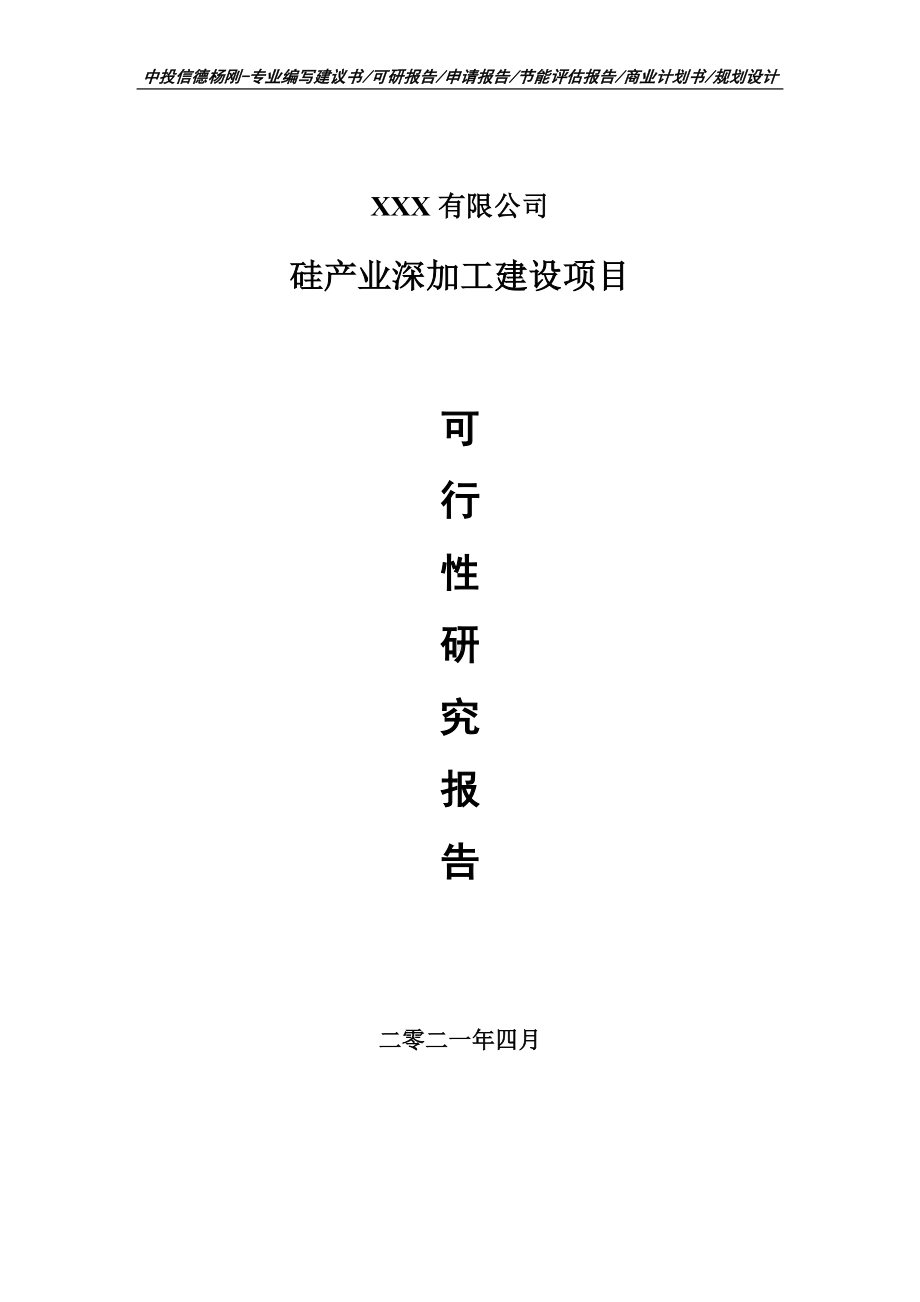 中投信德杨刚-专业编写建议书/可研报告/申请报告/节能评估报告/商业计划书/规划设计

XXX 有限公司

硅产业深加工建设项目

可

行

性

研

究

报

告

二零二一年四月